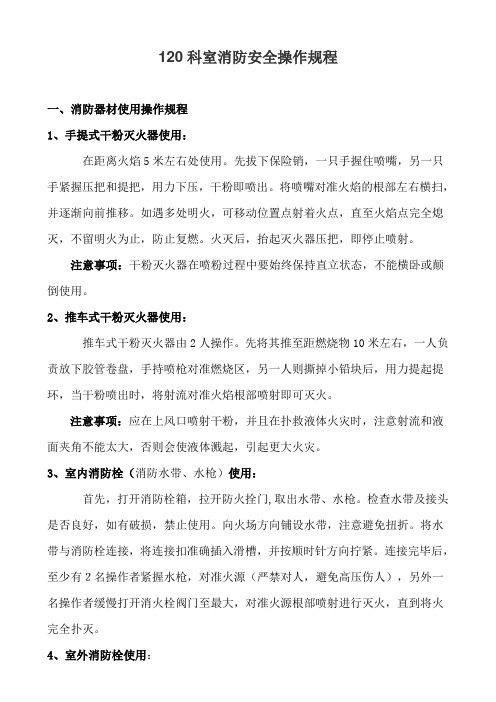 120 科室消防安全操作规程

一、消防器材使用操作规程

1、手提式干粉灭火器使用：

在距离火焰 5 米左右处使用。先拔下保险销，一只手握住喷嘴，另一只手紧握压把和提把，用力下压，干粉即喷出。将喷嘴对准火焰的根部左右横扫，并逐渐向前推移。如遇多处明火，可移动位置点射着火点，直至火焰点完全熄灭，不留明火为止，防止复燃。火灭后，抬起灭火器压把，即停止喷射。

注意事项：干粉灭火器在喷粉过程中要始终保持直立状态，不能横卧或颠倒使用。

2、推车式干粉灭火器使用：

推车式干粉灭火器由 2 人操作。先将其推至距燃烧物 10 米左右，一人负责放下胶管卷盘，手持喷枪对准燃烧区，另一人则撕掉小铅块后，用力提起提环，当干粉喷出时，将射流对准火焰根部喷射即可灭火。

注意事项：应在上风口喷射干粉，并且在扑救液体火灾时，注意射流和液面夹角不能太大，否则会使液体溅起，引起更大火灾。

3、室内消防栓（消防水带、水枪）使用：

首先，打开消防栓箱，拉开防火拴门，取出水带、水枪。检查水带及接头是否良好，如有破损，禁止使用。向火场方向铺设水带，注意避免扭折。将水带与消防栓连接，将连接扣准确插入滑槽，并按顺时针方向拧紧。连接完毕后，至少有 2 名操作者紧握水枪，对准火源（严禁对人，避免高压伤人），另外一名操作者缓慢打开消火栓阀门至最大，对准火源根部喷射进行灭火，直到将火完全扑灭。

4、室外消防栓使用：